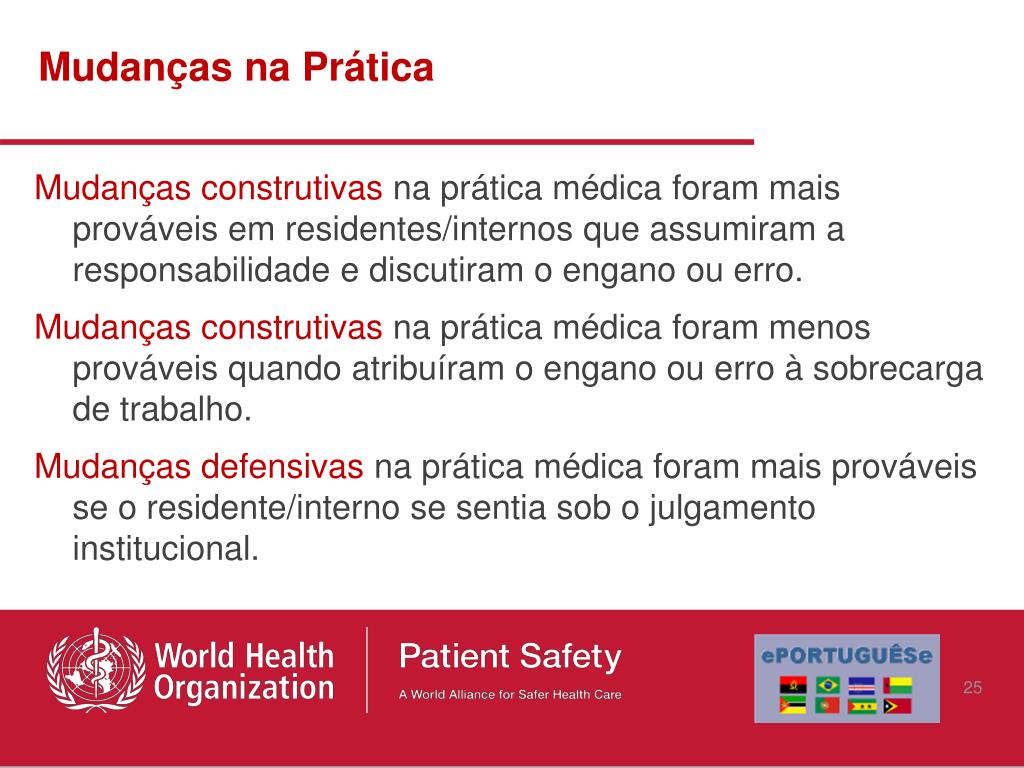 Mudanças na Prática

Mudanças construtivas na prática médica foram mais prováveis em residentes/internos que assumiram a responsabilidade e discutiram o engano ou erro.

Mudanças construtivas na prática médica foram menos prováveis quando atribuíram o engano ou erro à sobrecarga de trabalho.

Mudanças defensivas na prática médica foram mais prováveis se o residente/interno se sentia sob o julgamento institucional.

World Health Organization

Patient Safety
A World Alliance for Safer Health Care

ePORTUGUÊSe

25